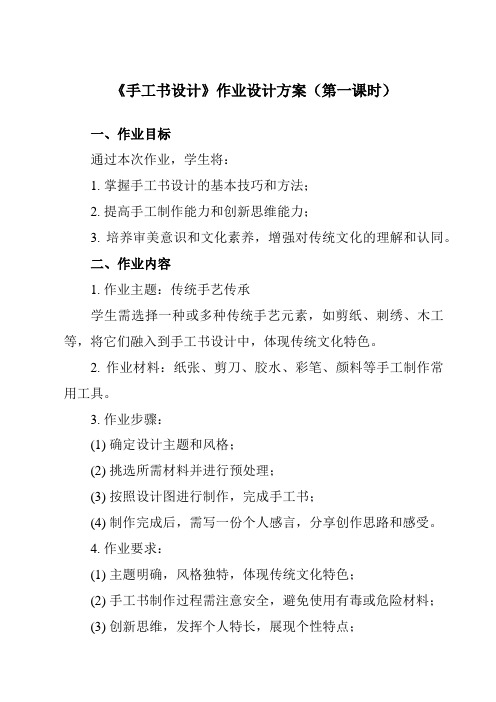 《手工书设计》作业设计方案（第一课时）

一、作业目标

通过本次作业，学生将：

1. 掌握手工书设计的基本技巧和方法；

2. 提高手工制作能力和创新思维能力；

3. 培养审美意识和文化素养，增强对传统文化的理解和认同。

二、作业内容

1. 作业主题：传统手艺传承

学生需选择一种或多种传统手艺元素，如剪纸、刺绣、木工等，将它们融入到手工书设计中，体现传统文化特色。

2. 作业材料：纸张、剪刀、胶水、彩笔、颜料等手工制作常用工具。

3. 作业步骤：

(1) 确定设计主题和风格；

(2) 挑选所需材料并进行预处理；

(3) 按照设计图进行制作，完成手工书；

(4) 制作完成后，需写一份个人感言，分享创作思路和感受。

4. 作业要求：

(1) 主题明确，风格独特，体现传统文化特色；

(2) 手工书制作过程需注意安全，避免使用有毒或危险材料；

(3) 创新思维，发挥个人特长，展现个性特点；